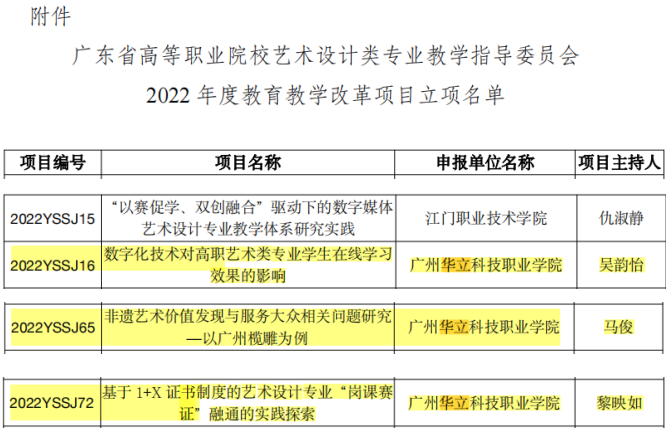 附件

广东省高等职业院校艺术设计类专业教学指导委员会

2022年度教育教学改革项目立项名单

| 项目编号 | 项目名称 | 申报单位名称 | 项目主持人 |
|---|---|---|---|
| 2022YSSJ15 | “以赛促学、双创融合”驱动下的数字媒体艺术设计专业教学体系研究实践 | 江门职业技术学院 | 仇淑静 |
| 2022YSSJ16 | 数字化技术对高职艺术类专业学生在线学习效果的影响 | 广州华立科技职业学院 | 吴韵怡 |
| 2022YSSJ65 | 非遗艺术价值发现与服务大众相关问题研究—以广州榄雕为例 | 广州华立科技职业学院 | 马俊 |
| 2022YSSJ72 | 基于1+X证书制度的艺术设计专业“岗课赛证”融通的实践探索 | 广州华立科技职业学院 | 黎映如 |